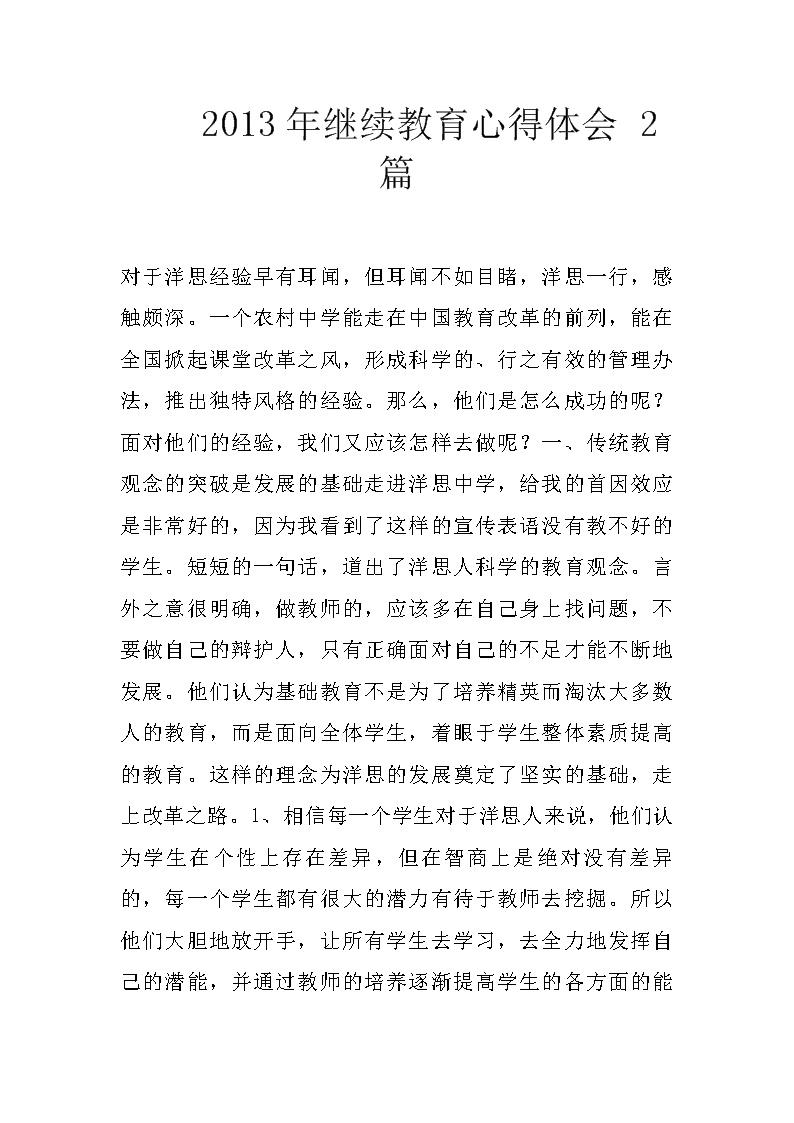 2013 年继续教育心得体会 2 篇

对于洋思经验早有耳闻，但耳闻不如目睹，洋思一行，感触颇深。一个农村中学能走在中国教育改革的前列，能在全国掀起课堂改革之风，形成科学的、行之有效的管理办法，推出独特风格的经验。那么，他们是怎么成功的呢？面对他们的经验，我们又应该怎样去做呢？一、传统教育观念的突破是发展的基础走进洋思中学，给我的首因效应是非常好的，因为我看到了这样的宣传表语没有教不好的学生。短短的一句话，道出了洋思人科学的教育观念。言外之意很明确，做教师的，应该多在自己身上找问题，不要做自己的辩护人，只有正确面对自己的不足才能不断地发展。他们认为基础教育不是为了培养精英而淘汰大多数人的教育，而是面向全体学生，着眼于学生整体素质提高的教育。这样的理念为洋思的发展奠定了坚实的基础，走上改革之路。1、相信每一个学生对于洋思人来说，他们认为学生在个性上存在差异，但在智商上是绝对没有差异的，每一个学生都有很大的潜力有待于教师去挖掘。所以他们大胆地放开手，让所有学生去学习，去全力地发挥自己的潜能，并通过教师的培养逐渐提高学生的各方面的能